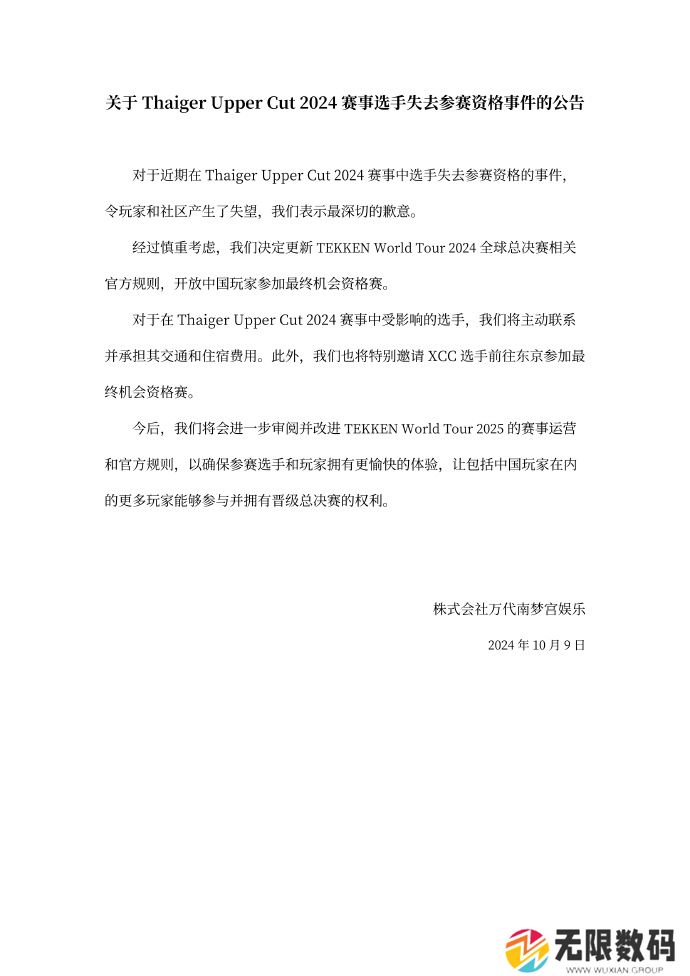 关于 Thaiger Upper Cut 2024 赛事选手失去参赛资格事件的公告

对于近期在 Thaiger Upper Cut 2024 赛事中选手失去参赛资格的事件，令玩家和社区产生了失望，我们表示最深切的歉意。

经过慎重考虑，我们决定更新 TEKKEN World Tour 2024 全球总决赛相关官方规则，开放中国玩家参加最终机会资格赛。

对于在 Thaiger Upper Cut 2024 赛事中受影响的选手，我们将主动联系并承担其交通和住宿费用。此外，我们也将特别邀请 XCC 选手前往东京参加最终机会资格赛。

今后，我们将会进一步审阅并改进 TEKKEN World Tour 2025 的赛事运营和官方规则，以确保参赛选手和玩家拥有更愉快的体验，让包括中国玩家在内的更多玩家能够参与并拥有晋级总决赛的权利。

株式会社万代南梦宫娱乐

2024 年 10 月 9 日

无限数码
WWW.WUXIAN.GROUP